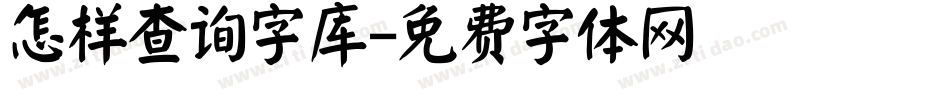 怎样查询字库-免费字体网